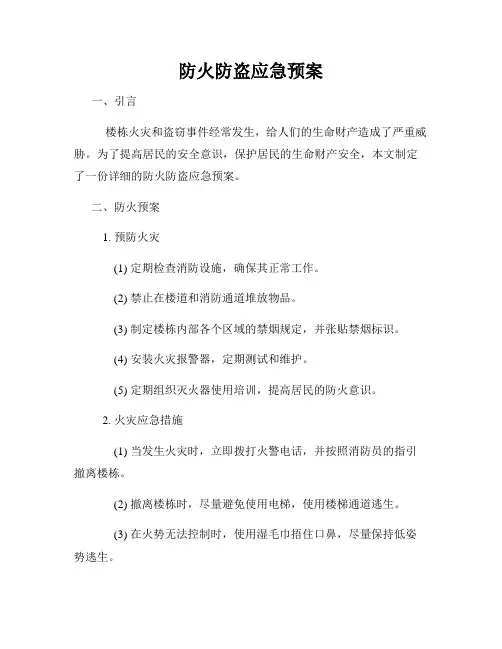 防火防盗应急预案

一、引言

楼栋火灾和盗窃事件经常发生，给人们的生命财产造成了严重威胁。为了提高居民的安全意识，保护居民的生命财产安全，本文制定了一份详细的防火防盗应急预案。

二、防火预案

1. 预防火灾

(1) 定期检查消防设施，确保其正常工作。

(2) 禁止在楼道和消防通道堆放物品。

(3) 制定楼栋内部各个区域的禁烟规定，并张贴禁烟标识。

(4) 安装火灾报警器，定期测试和维护。

(5) 定期组织灭火器使用培训，提高居民的防火意识。

2. 火灾应急措施

(1) 当发生火灾时，立即拨打火警电话，并按照消防员的指引撤离楼栋。

(2) 撤离楼栋时，尽量避免使用电梯，使用楼梯通道逃生。

(3) 在火势无法控制时，使用湿毛巾捂住口鼻，尽量保持低姿势逃生。